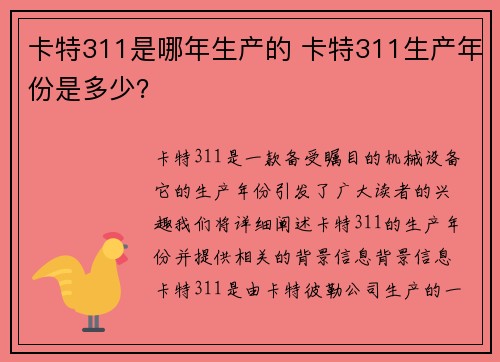 卡特311是哪年生产的 卡特311生产年份是多少?

卡特311是一款备受瞩目的机械设备它的生产年份引发了广大读者的兴趣我们将详细阐述卡特311的生产年份并提供相关的背景信息背景信息卡特311是由卡特彼勒公司生产的一